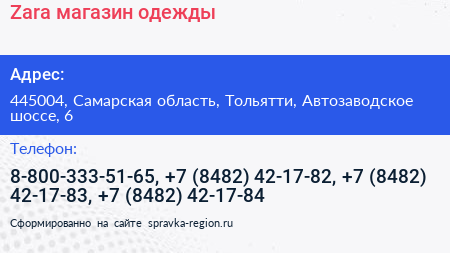 Zara магазин одежды

Адрес:

445004, Самарская область, Тольятти, Автозаводское шоссе, 6

Телефон:

8-800-333-51-65, +7 (8482) 42-17-82, +7 (8482) 42-17-83, +7 (8482) 42-17-84

Сформированно на сайте spravka-region.ru